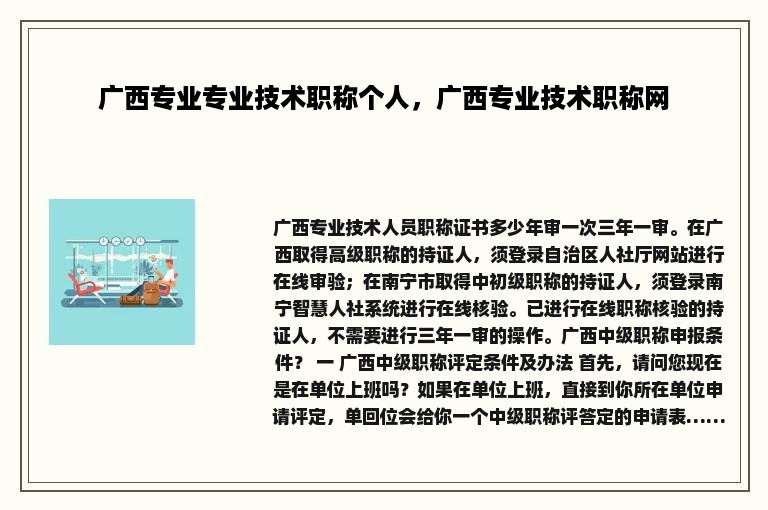 广西专业专业技术职称个人，广西专业技术职称网

广西专业技术人员职称证书多少年审一次三年一审。在广西取得高级职称的持证人，须登录自治区人社厅网站进行在线审验；在南宁市取得中初级职称的持证人，须登录南宁智慧人社系统进行在线核验。已进行在线职称核验的持证人，不需要进行三年一审的操作。广西中级职称申报条件？ 一 广西中级职称评定条件及办法 首先，请问您现在是在单位上班吗？如果在单位上班，直接到你所在单位申请评定，单回位会给你一个中级职称评答定的申请表......